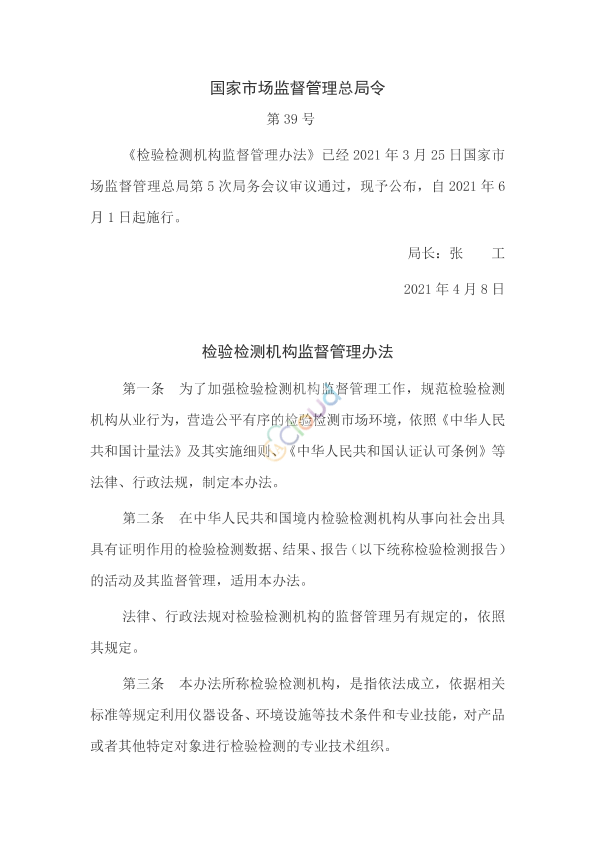 国家市场监督管理总局令

第 39 号

《检验检测机构监督管理办法》已经 2021 年 3 月 25 日国家市场监督管理总局第 5 次局务会议审议通过，现予公布，自 2021 年 6 月 1 日起施行。

局长：张　工

2021 年 4 月 8 日

检验检测机构监督管理办法

第一条　为了加强检验检测机构监督管理工作，规范检验检测机构从业行为，营造公平有序的检验检测市场环境，依照《中华人民共和国计量法》及其实施细则、《中华人民共和国认证认可条例》等法律、行政法规，制定本办法。

第二条　在中华人民共和国境内检验检测机构从事向社会出具具有证明作用的检验检测数据、结果、报告（以下统称检验检测报告）的活动及其监督管理，适用本办法。

法律、行政法规对检验检测机构的监督管理另有规定的，依照其规定。

第三条　本办法所称检验检测机构，是指依法成立，依据相关标准等规定利用仪器设备、环境设施等技术条件和专业技能，对产品或者其他特定对象进行检验检测的专业技术组织。